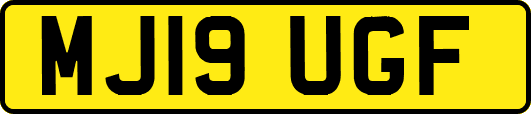 MJ19 UGF